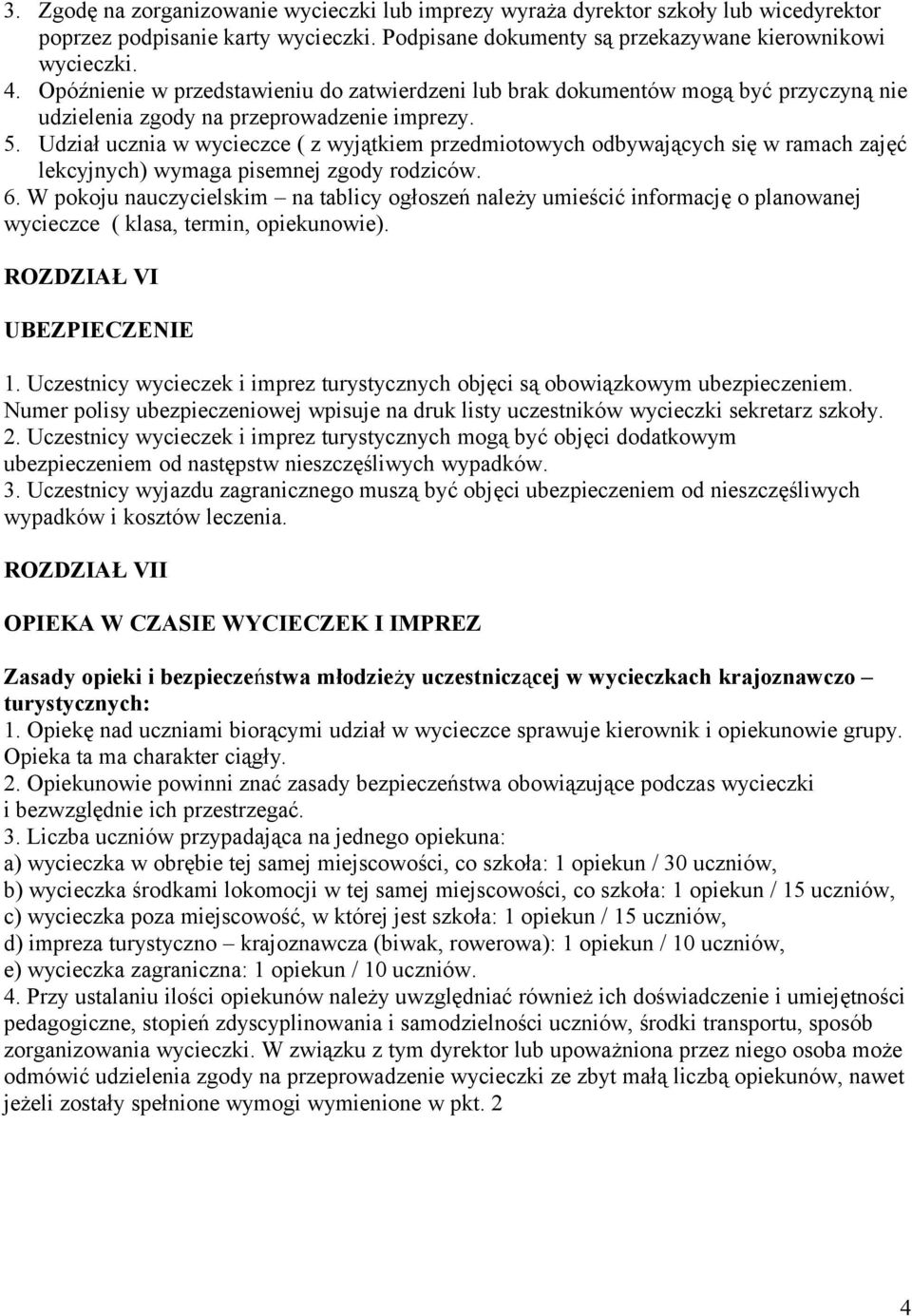 3. Zgodę na zorganizowanie wycieczki lub imprezy wyraża dyrektor szkoły lub wicedyrektor poprzez podpisanie karty wycieczki. Podpisane dokumenty są przekazywane kierownikowi wycieczki.
4. Opóźnienie w przedstawieniu do zatwierdzeni lub brak dokumentów mogą być przyczyną nie udzielenia zgody na przeprowadzenie imprezy.
5. Udział ucznia w wycieczce ( z wyjątkiem przedmiotowych odbywających się w ramach zajęć lekcyjnych) wymaga pisemnej zgody rodziców.
6. W pokoju nauczycielskim – na tablicy ogłoszeń należy umieścić informację o planowanej wycieczce ( klasa, termin, opiekunowie).

ROZDZIAŁ VI

UBEZPIECZENIE

1. Uczestnicy wycieczek i imprez turystycznych objęci są obowiązkowym ubezpieczeniem. Numer polisy ubezpieczeniowej wpisuje na druk listy uczestników wycieczki sekretarz szkoły.
2. Uczestnicy wycieczek i imprez turystycznych mogą być objęci dodatkowym ubezpieczeniem od następstw nieszczęśliwych wypadków.
3. Uczestnicy wyjazdu zagranicznego muszą być objęci ubezpieczeniem od nieszczęśliwych wypadków i kosztów leczenia.

ROZDZIAŁ VII

OPIEKA W CZASIE WYCIECZEK I IMPREZ

Zasady opieki i bezpieczeństwa młodzieży uczestniczącej w wycieczkach krajoznawczo – turystycznych:
1. Opiekę nad uczniami biorącymi udział w wycieczce sprawuje kierownik i opiekunowie grupy. Opieka ta ma charakter ciągły.
2. Opiekunowie powinni znać zasady bezpieczeństwa obowiązujące podczas wycieczki i bezwzględnie ich przestrzegać.
3. Liczba uczniów przypadająca na jednego opiekuna:
a) wycieczka w obrębie tej samej miejscowości, co szkoła: 1 opiekun / 30 uczniów,
b) wycieczka środkami lokomocji w tej samej miejscowości, co szkoła: 1 opiekun / 15 uczniów,
c) wycieczka poza miejscowość, w której jest szkoła: 1 opiekun / 15 uczniów,
d) impreza turystyczno – krajoznawcza (biwak, rowerowa): 1 opiekun / 10 uczniów,
e) wycieczka zagraniczna: 1 opiekun / 10 uczniów.
4. Przy ustalaniu ilości opiekunów należy uwzględniać również ich doświadczenie i umiejętności pedagogiczne, stopień zdyscyplinowania i samodzielności uczniów, środki transportu, sposób zorganizowania wycieczki. W związku z tym dyrektor lub upoważniona przez niego osoba może odmówić udzielenia zgody na przeprowadzenie wycieczki ze zbyt małą liczbą opiekunów, nawet jeżeli zostały spełnione wymogi wymienione w pkt. 2

4